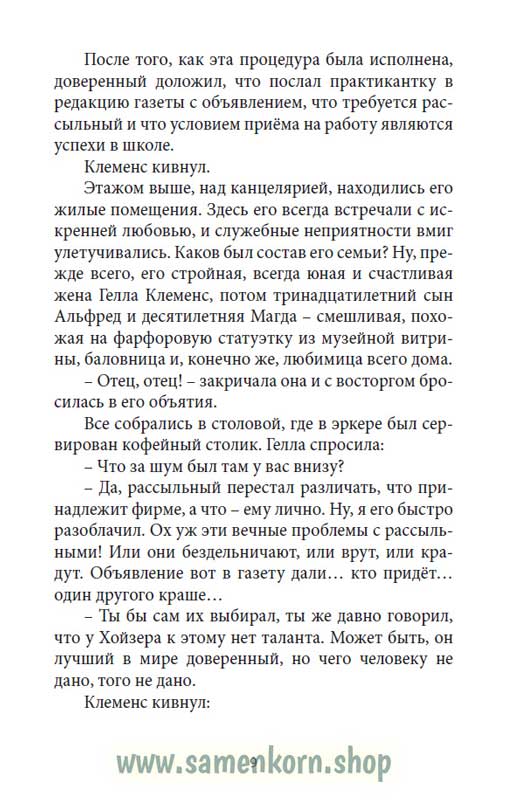 После того, как эта процедура была исполнена, доверенный доложил, что послал практикантку в редакцию газеты с объявлением, что требуется рассыльный и что условием приёма на работу являются успехи в школе.

Клеменс кивнул.

Этажом выше, над канцелярией, находились его жилые помещения. Здесь его всегда встречали с искренней любовью, и служебные неприятности вмиг улетучивались. Каков был состав его семьи? Ну, прежде всего, его стройная, всегда юная и счастливая жена Гелла Клеменс, потом тринадцатилетний сын Альфред и десятилетняя Магда – смешливая, похожая на фарфоровую статуэтку из музейной витрины, баловница и, конечно же, любимица всего дома.

– Отец, отец! – закричала она и с восторгом бросилась в его объятия.

Все собрались в столовой, где в эркере был сервирован кофейный столик. Гелла спросила:

– Что за шум был там у вас внизу?

– Да, рассыльный перестал различать, что принадлежит фирме, а что – ему лично. Ну, я его быстро разоблачил. Ох уж эти вечные проблемы с рассыльными! Или они бездельничают, или врут, или крадут. Объявление вот в газету дали… кто придёт… один другого краше…

– Ты бы сам их выбирал, ты же давно говорил, что у Хойзера к этому нет таланта. Может быть, он лучший в мире доверенный, но чего человеку не дано, того не дано.

Клеменс кивнул:

9

www.samenkorn.shop